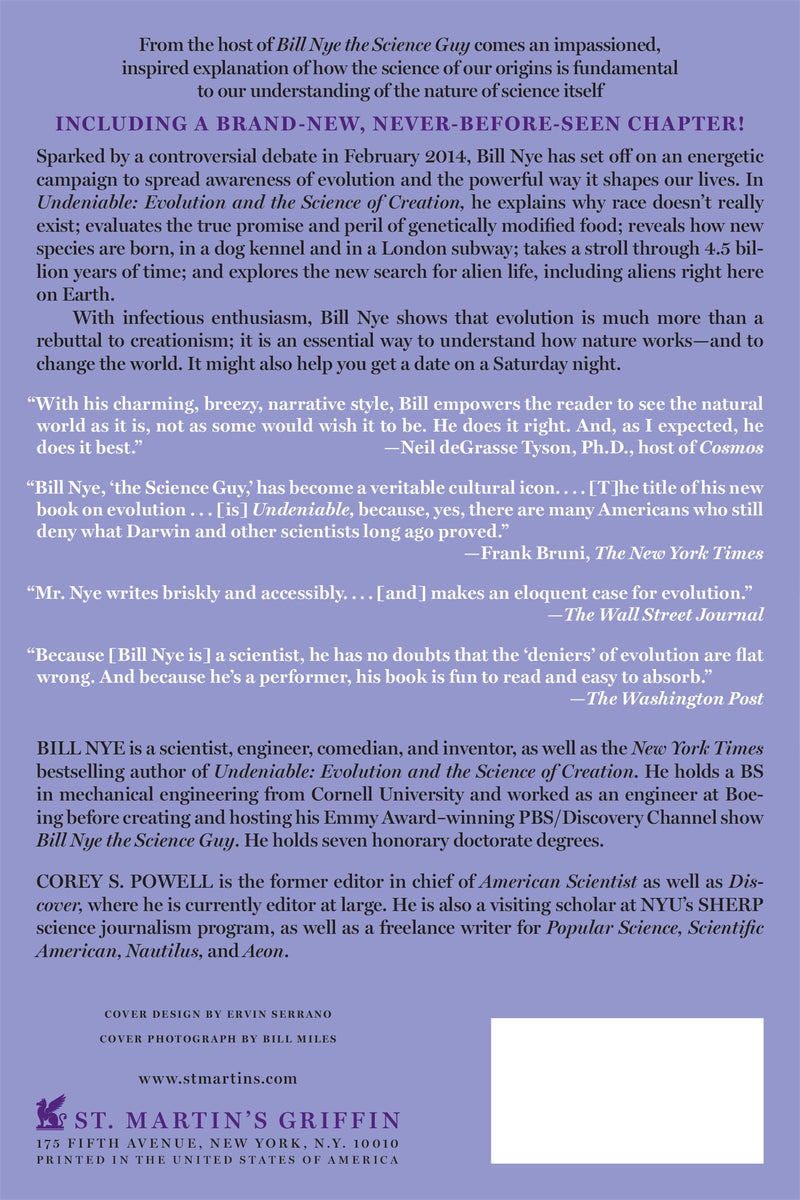 From the host of Bill Nye the Science Guy comes an impassioned, inspired explanation of how the science of our origins is fundamental to our understanding of the nature of science itself

INCLUDING A BRAND-NEW, NEVER-BEFORE-SEEN CHAPTER!

Sparked by a controversial debate in February 2014, Bill Nye has set off on an energetic campaign to spread awareness of evolution and the powerful way it shapes our lives. In Undeniable: Evolution and the Science of Creation, he explains why race doesn't really exist; evaluates the true promise and peril of genetically modified food; reveals how new species are born, in a dog kennel and in a London subway; takes a stroll through 4.5 billion years of time; and explores the new search for alien life, including aliens right here on Earth.

With infectious enthusiasm, Bill Nye shows that evolution is much more than a rebuttal to creationism; it is an essential way to understand how nature works—and to change the world. It might also help you get a date on a Saturday night.

"With his charming, breezy, narrative style, Bill empowers the reader to see the natural world as it is, not as some would wish it to be. He does it right. And, as I expected, he does it best."
—Neil deGrasse Tyson, Ph.D., host of Cosmos

"Bill Nye, 'the Science Guy,' has become a veritable cultural icon. . . . [T]he title of his new book on evolution . . . [is] Undeniable, because, yes, there are many Americans who still deny what Darwin and other scientists long ago proved."
—Frank Bruni, The New York Times

"Mr. Nye writes briskly and accessibly. . . . [and] makes an eloquent case for evolution."
—The Wall Street Journal

"Because [Bill Nye is] a scientist, he has no doubts that the 'deniers' of evolution are flat wrong. And because he's a performer, his book is fun to read and easy to absorb."
—The Washington Post

BILL NYE is a scientist, engineer, comedian, and inventor, as well as the New York Times bestselling author of Undeniable: Evolution and the Science of Creation. He holds a BS in mechanical engineering from Cornell University and worked as an engineer at Boeing before creating and hosting his Emmy Award–winning PBS/Discovery Channel show Bill Nye the Science Guy. He holds seven honorary doctorate degrees.

COREY S. POWELL is the former editor in chief of American Scientist as well as Discover, where he is currently editor at large. He is also a visiting scholar at NYU's SHERP science journalism program, as well as a freelance writer for Popular Science, Scientific American, Nautilus, and Aeon.

COVER DESIGN BY ERVIN SERRANO
COVER PHOTOGRAPH BY BILL MILES

www.stmartins.com

ST. MARTIN'S GRIFFIN
175 FIFTH AVENUE, NEW YORK, N.Y. 10010
PRINTED IN THE UNITED STATES OF AMERICA